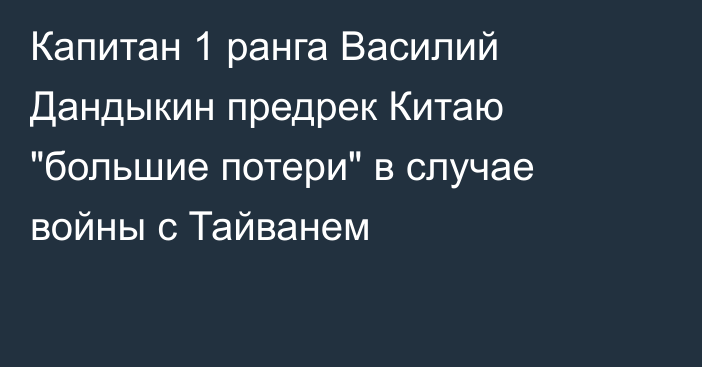 Капитан 1 ранга Василий Дандыкин предрек Китаю "большие потери" в случае войны с Тайванем